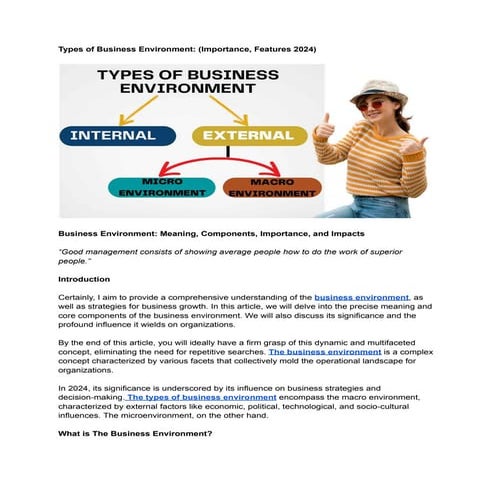 Types of Business Environment: (Importance, Features 2024)

TYPES OF BUSINESS ENVIRONMENT

INTERNAL

EXTERNAL

MICRO ENVIRONMENT

MACRO ENVIRONMENT

Business Environment: Meaning, Components, Importance, and Impacts

"Good management consists of showing average people how to do the work of superior people."

Introduction

Certainly, I aim to provide a comprehensive understanding of the business environment, as well as strategies for business growth. In this article, we will delve into the precise meaning and core components of the business environment. We will also discuss its significance and the profound influence it wields on organizations.

By the end of this article, you will ideally have a firm grasp of this dynamic and multifaceted concept, eliminating the need for repetitive searches. The business environment is a complex concept characterized by various facets that collectively mold the operational landscape for organizations.

In 2024, its significance is underscored by its influence on business strategies and decision-making. The types of business environment encompass the macro environment, characterized by external factors like economic, political, technological, and socio-cultural influences. The microenvironment, on the other hand.

What is The Business Environment?